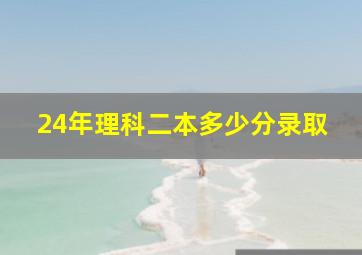 24年理科二本多少分录取